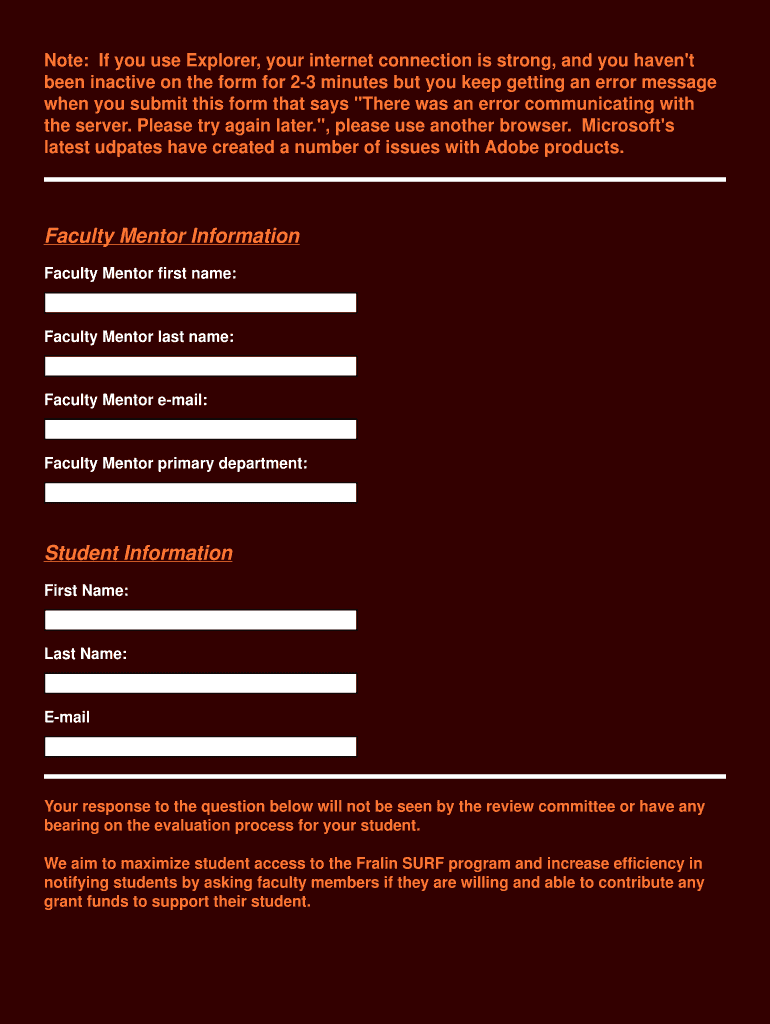 Note: If you use Explorer, your internet connection is strong, and you haven't been inactive on the form for 2-3 minutes but you keep getting an error message when you submit this form that says "There was an error communicating with the server. Please try again later.", please use another browser. Microsoft's latest udpates have created a number of issues with Adobe products.

Faculty Mentor Information

Faculty Mentor first name:

Faculty Mentor last name:

Faculty Mentor e-mail:

Faculty Mentor primary department:

Student Information

First Name:

Last Name:

E-mail

Your response to the question below will not be seen by the review committee or have any bearing on the evaluation process for your student.

We aim to maximize student access to the Fralin SURF program and increase efficiency in notifying students by asking faculty members if they are willing and able to contribute any grant funds to support their student.